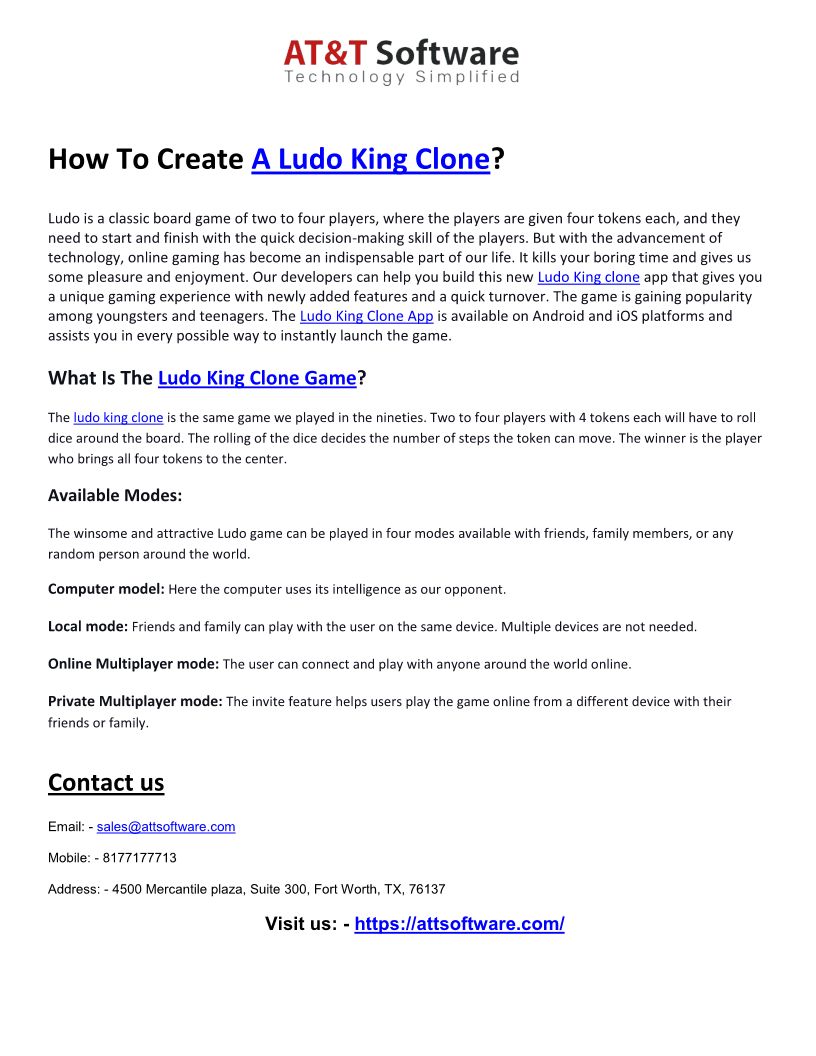 AT&T Software
Technology Simplified

How To Create A Ludo King Clone?

Ludo is a classic board game of two to four players, where the players are given four tokens each, and they need to start and finish with the quick decision-making skill of the players. But with the advancement of technology, online gaming has become an indispensable part of our life. It kills your boring time and gives us some pleasure and enjoyment. Our developers can help you build this new Ludo King clone app that gives you a unique gaming experience with newly added features and a quick turnover. The game is gaining popularity among youngsters and teenagers. The Ludo King Clone App is available on Android and iOS platforms and assists you in every possible way to instantly launch the game.

What Is The Ludo King Clone Game?

The ludo king clone is the same game we played in the nineties. Two to four players with 4 tokens each will have to roll dice around the board. The rolling of the dice decides the number of steps the token can move. The winner is the player who brings all four tokens to the center.

Available Modes:

The winsome and attractive Ludo game can be played in four modes available with friends, family members, or any random person around the world.

Computer model: Here the computer uses its intelligence as our opponent.

Local mode: Friends and family can play with the user on the same device. Multiple devices are not needed.

Online Multiplayer mode: The user can connect and play with anyone around the world online.

Private Multiplayer mode: The invite feature helps users play the game online from a different device with their friends or family.

Contact us

Email: - sales@attsoftware.com

Mobile: - 8177177713

Address: - 4500 Mercantile plaza, Suite 300, Fort Worth, TX, 76137

Visit us: - https://attsoftware.com/